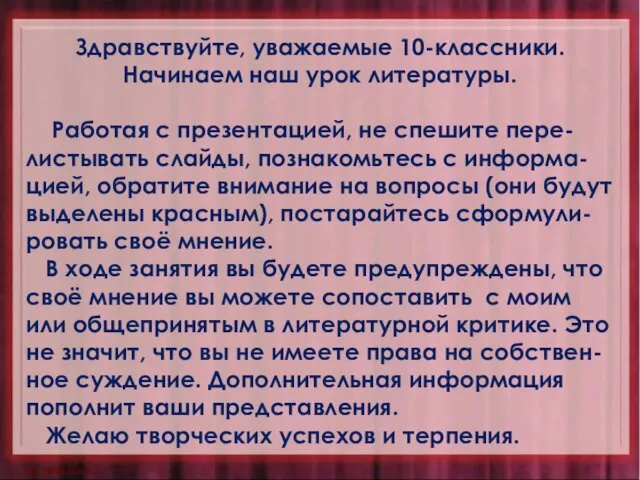 Здравствуйте, уважаемые 10-классники. Начинаем наш урок литературы.

Работая с презентацией, не спешите перелистывать слайды, познакомьтесь с информацией, обратите внимание на вопросы (они будут выделены красным), постарайтесь сформулировать своё мнение.

В ходе занятия вы будете предупреждены, что своё мнение вы можете сопоставить с моим или общепринятым в литературной критике. Это не значит, что вы не имеете права на собственное суждение. Дополнительная информация пополнит ваши представления.

Желаю творческих успехов и терпения.